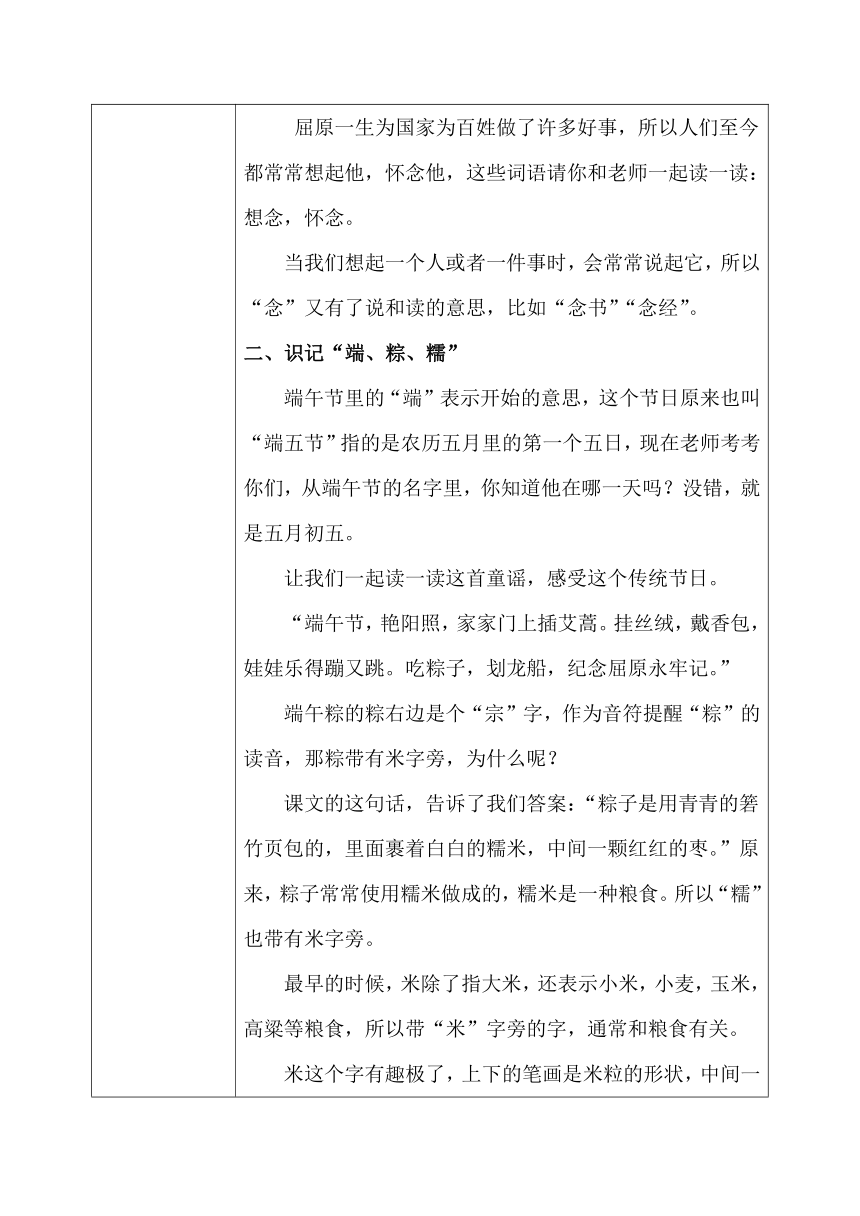 屈原一生为国家为百姓做了许多好事，所以人们至今都常常想起他，怀念他，这些词语请你和老师一起读一读：想念，怀念。

当我们想起一个人或者一件事时，会常常说起它，所以“念”又有了说和读的意思，比如“念书”“念经”。

二、识记“端、粽、糯”

端午节里的“端”表示开始的意思，这个节日原来也叫“端五节”指的是农历五月里的第一个五日，现在老师考考你们，从端午节的名字里，你知道他在哪一天吗？没错，就是五月初五。

让我们一起读一读这首童谣，感受这个传统节日。

“端午节，艳阳照，家家门上插艾蒿。挂丝绒，戴香包，娃娃乐得蹦又跳。吃粽子，划龙船，纪念屈原永牢记。”

端午粽的粽右边是个“宗”字，作为音符提醒“粽”的读音，那粽带有米字旁，为什么呢？

课文的这句话，告诉了我们答案：“粽子是用青青的箬竹页包的，里面裹着白白的糯米，中间一颗红红的枣。”原来，粽子常常使用糯米做成的，糯米是一种粮食。所以“糯”也带有米字旁。

最早的时候，米除了指大米，还表示小米，小麦，玉米，高粱等粮食，所以带“米”字旁的字，通常和粮食有关。

米这个字有趣极了，上下的笔画是米粒的形状，中间一